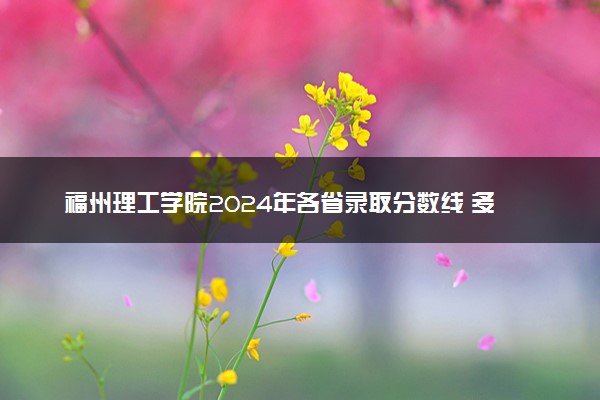 福州理工学院2024年各省录取分数线 多